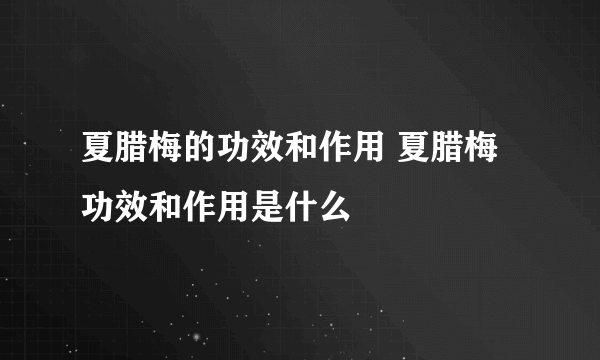 夏腊梅的功效和作用 夏腊梅功效和作用是什么